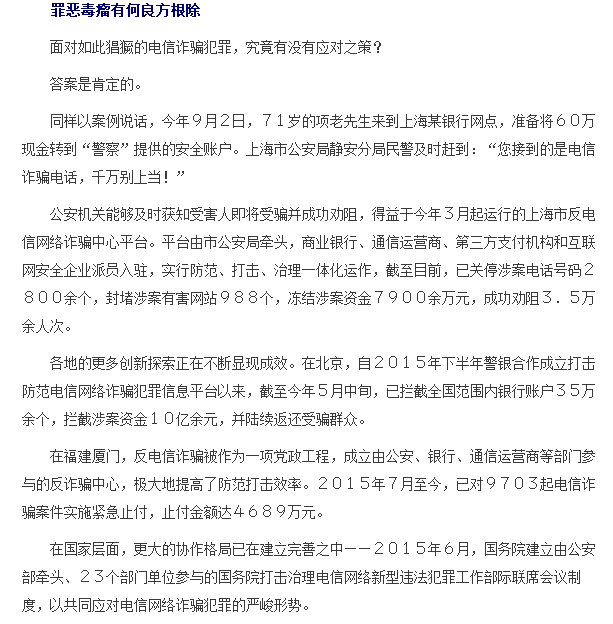 罪恶毒瘤有何良方根除

面对如此猖獗的电信诈骗犯罪，究竟有没有应对之策？

答案是肯定的。

同样以案例说话，今年９月２日，７１岁的项老先生来到上海某银行网点，准备将６０万现金转到“警察”提供的安全账户。上海市公安局静安分局民警及时赶到：“您接到的是电信诈骗电话，千万别上当！”

公安机关能够及时获知受害人即将受骗并成功劝阻，得益于今年３月起运行的上海市反电信网络诈骗中心平台。平台由市公安局牵头，商业银行、通信运营商、第三方支付机构和互联网安全企业派员入驻，实行防范、打击、治理一体化运作，截至目前，已关停涉案电话号码２８００余个，封堵涉案有害网站９８８个，冻结涉案资金７９００余万元，成功劝阻３．５万余人次。

各地的更多创新探索正在不断显现成效。在北京，自２０１５年下半年警银合作成立打击防范电信网络诈骗犯罪信息平台以来，截至今年５月中旬，已拦截全国范围内银行账户３５万余个，拦截涉案资金１０亿余元，并陆续返还受骗群众。

在福建厦门，反电信诈骗被作为一项党政工程，成立由公安、银行、通信运营商等部门参与的反诈骗中心，极大地提高了防范打击效率。２０１５年７月至今，已对９７０３起电信诈骗案件实施紧急止付，止付金额达４６８９万元。

在国家层面，更大的协作格局已在建立完善之中——２０１５年６月，国务院建立由公安部牵头、２３个部门单位参与的国务院打击治理电信网络新型违法犯罪工作部际联席会议制度，以共同应对电信网络诈骗犯罪的严峻形势。